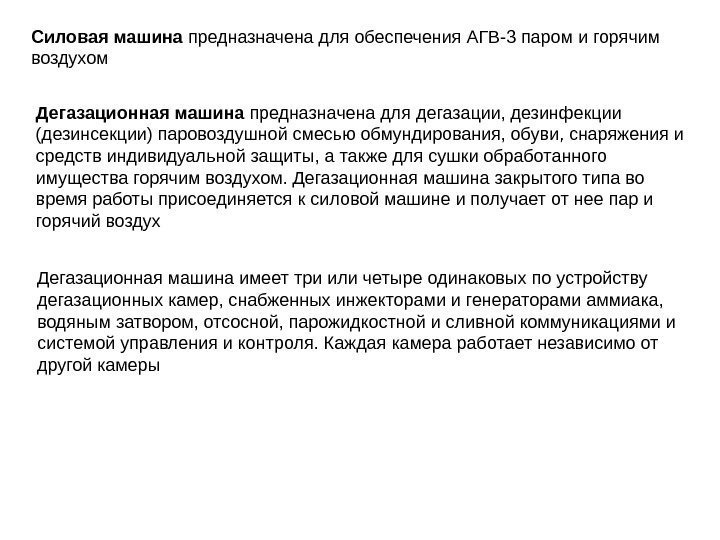 Силовая машина предназначена для обеспечения АГВ-3 паром и горячим воздухом

Дегазационная машина предназначена для дегазации, дезинфекции (дезинсекции) паровоздушной смесью обмундирования, обуви, снаряжения и средств индивидуальной защиты, а также для сушки обработанного имущества горячим воздухом. Дегазационная машина закрытого типа во время работы присоединяется к силовой машине и получает от нее пар и горячий воздух

Дегазационная машина имеет три или четыре одинаковых по устройству дегазационных камер, снабженных инжекторами и генераторами аммиака, водяным затвором, отсосной, парожидкостной и сливной коммуникациями и системой управления и контроля. Каждая камера работает независимо от другой камеры